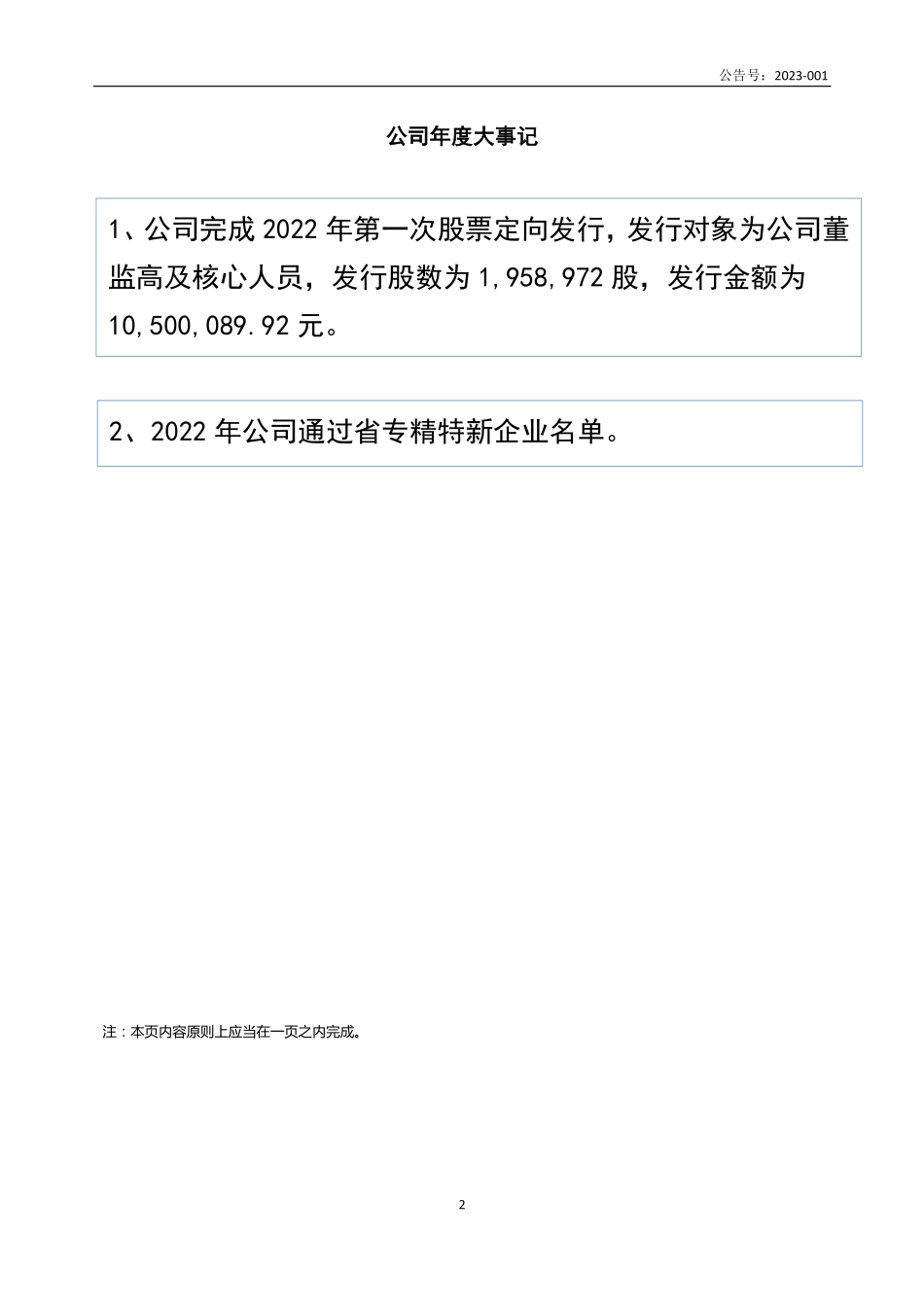 公告号：2023-001

公司年度大事记

1、公司完成 2022 年第一次股票定向发行，发行对象为公司董监高及核心人员，发行股数为 1,958,972 股，发行金额为 10,500,089.92 元。

2、2022 年公司通过省专精特新企业名单。

注：本页内容原则上应当在一页之内完成。

2